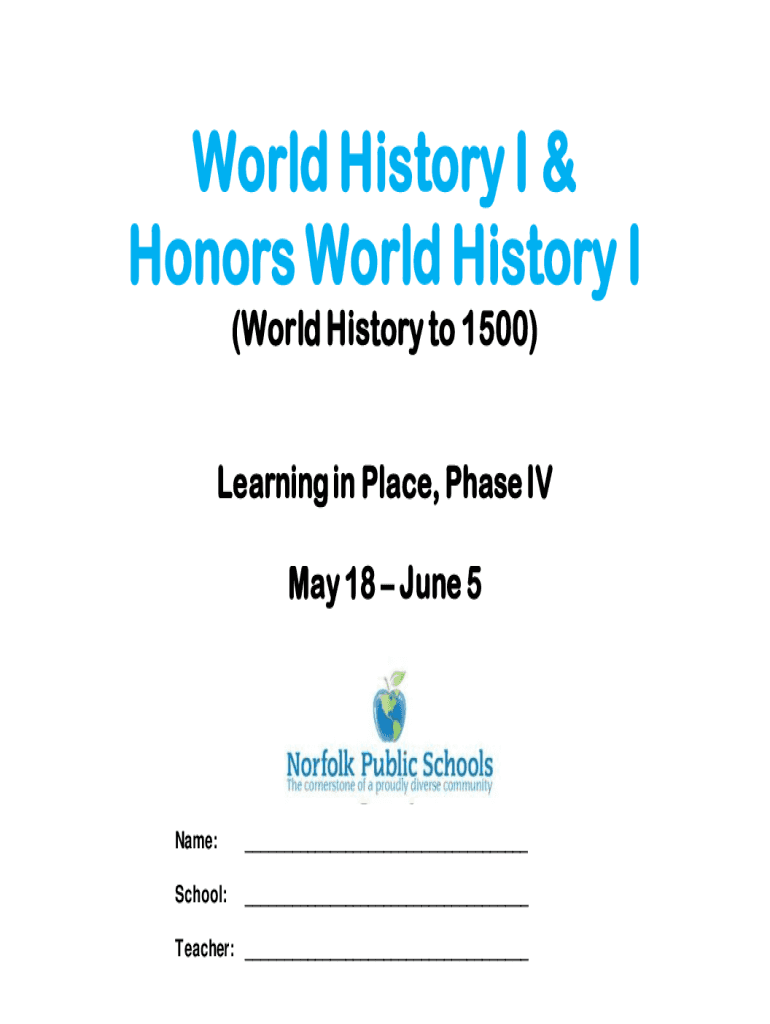 World History I &
Honors World History I
(World History to 1500)

Learning in Place, Phase IV

May 18 – June 5

Norfolk Public Schools
The cornerstone of a proudly diverse community

Name: ______________________________

School: ______________________________

Teacher: ______________________________